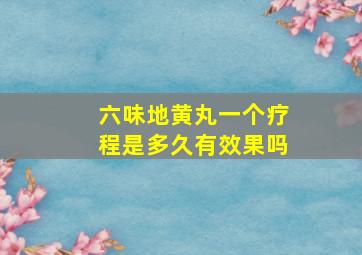 六味地黄丸一个疗程是多久有效果吗